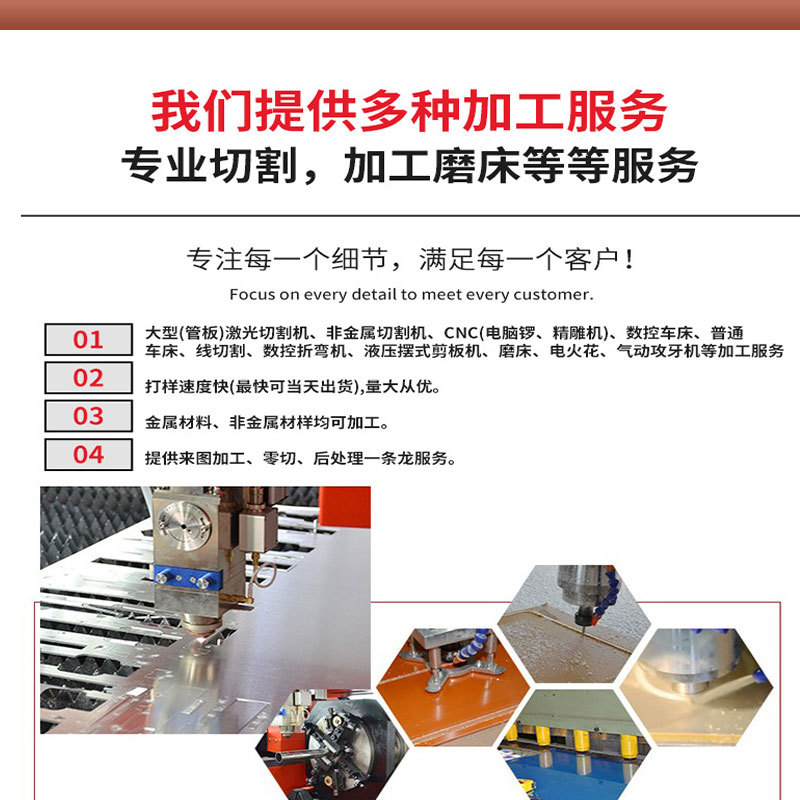 我们提供多种加工服务
专业切割，加工磨床等等服务

专注每一个细节，满足每一个客户！
Focus on every detail to meet every customer.

01
大型(管板)激光切割机、非金属切割机、CNC(电脑锣、精雕机)、数控车床、普通车床、线切割、数控折弯机、液压摆式剪板机、磨床、电火花、气动攻牙机等加工服务

02
打样速度快(最快可当天出货),量大从优。

03
金属材料、非金属材样均可加工。

04
提供来图加工、零切、后处理一条龙服务。